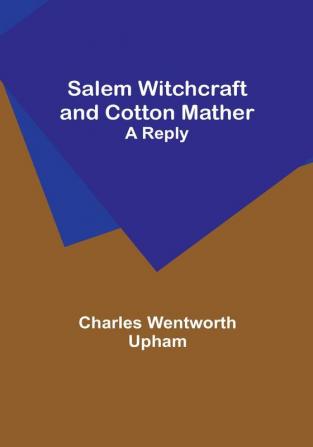 Salem Witchcraft and Cotton Mather
A Reply

Charles Wentworth Upham